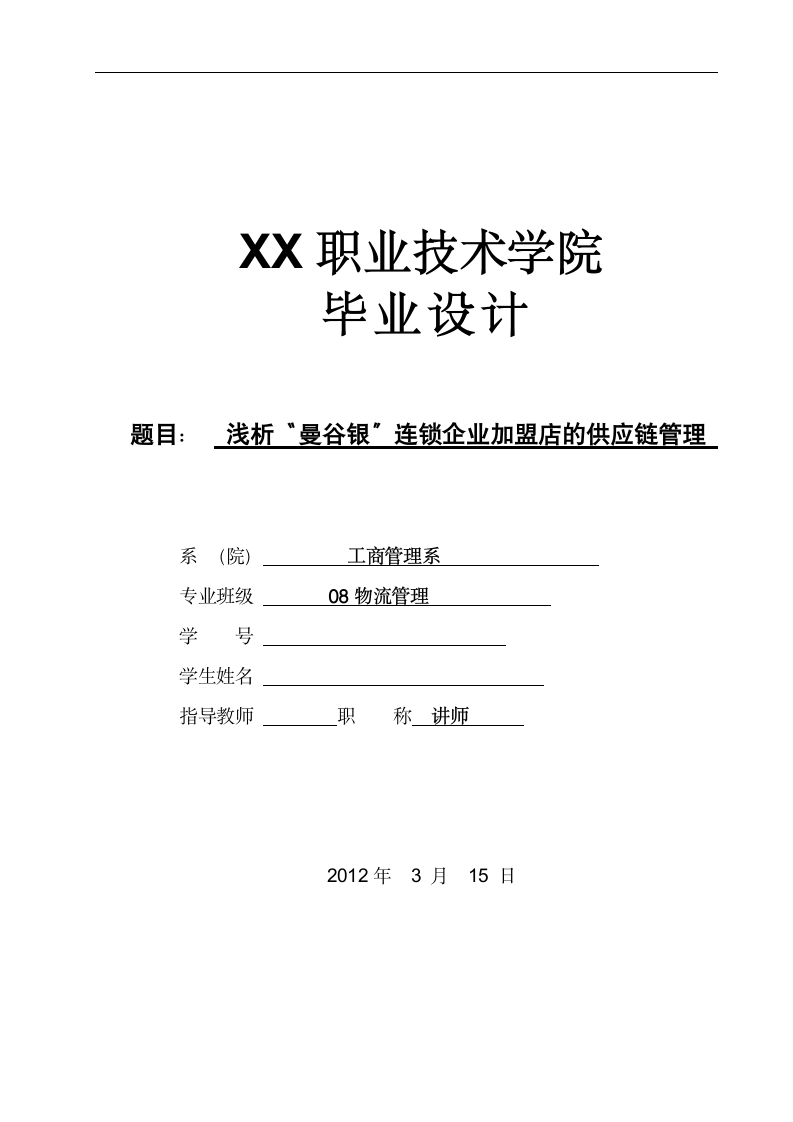 XX 职业技术学院
毕业设计

题目： 浅析〝曼谷银〞连锁企业加盟店的供应链管理

系 （院） 工商管理系

专业班级 08 物流管理

学 号

学生姓名

指导教师 职 称 讲师

2012 年 3 月 15 日